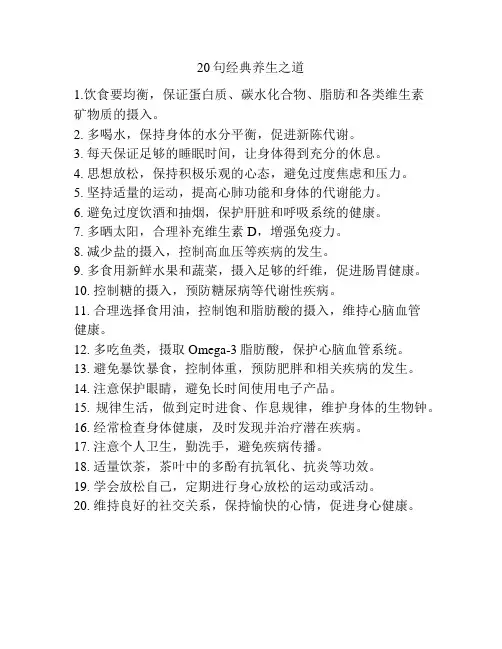 20句经典养生之道

1.饮食要均衡，保证蛋白质、碳水化合物、脂肪和各类维生素矿物质的摄入。
2. 多喝水，保持身体的水分平衡，促进新陈代谢。
3. 每天保证足够的睡眠时间，让身体得到充分的休息。
4. 思想放松，保持积极乐观的心态，避免过度焦虑和压力。
5. 坚持适量的运动，提高心肺功能和身体的代谢能力。
6. 避免过度饮酒和抽烟，保护肝脏和呼吸系统的健康。
7. 多晒太阳，合理补充维生素 D，增强免疫力。
8. 减少盐的摄入，控制高血压等疾病的发生。
9. 多食用新鲜水果和蔬菜，摄入足够的纤维，促进肠胃健康。
10. 控制糖的摄入，预防糖尿病等代谢性疾病。
11. 合理选择食用油，控制饱和脂肪酸的摄入，维持心脑血管健康。
12. 多吃鱼类，摄取 Omega-3 脂肪酸，保护心脑血管系统。
13. 避免暴饮暴食，控制体重，预防肥胖和相关疾病的发生。
14. 注意保护眼睛，避免长时间使用电子产品。
15. 规律生活，做到定时进食、作息规律，维护身体的生物钟。
16. 经常检查身体健康，及时发现并治疗潜在疾病。
17. 注意个人卫生，勤洗手，避免疾病传播。
18. 适量饮茶，茶叶中的多酚有抗氧化、抗炎等功效。
19. 学会放松自己，定期进行身心放松的运动或活动。
20. 维持良好的社交关系，保持愉快的心情，促进身心健康。